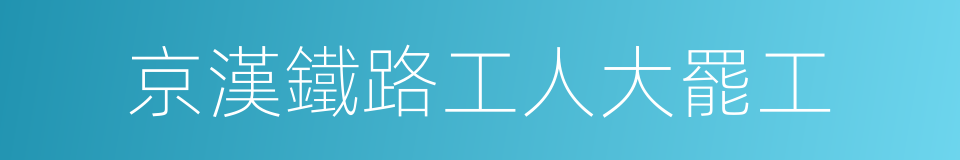 京漢鐵路工人大罷工